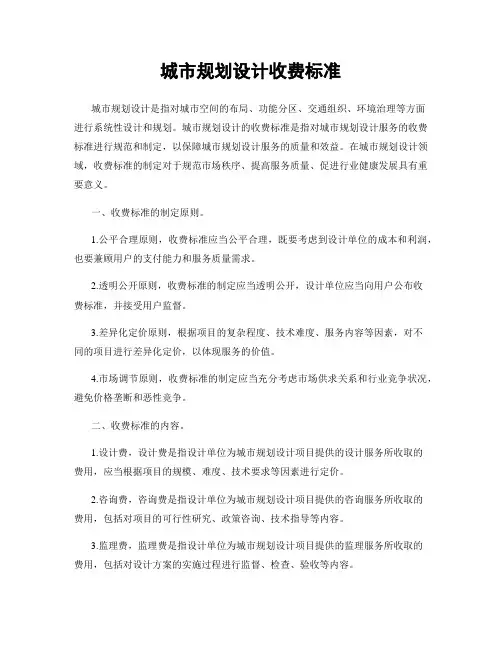 城市规划设计收费标准

城市规划设计是指对城市空间的布局、功能分区、交通组织、环境治理等方面进行系统性设计和规划。城市规划设计的收费标准是指对城市规划设计服务的收费标准进行规范和制定，以保障城市规划设计服务的质量和效益。在城市规划设计领域，收费标准的制定对于规范市场秩序、提高服务质量、促进行业健康发展具有重要意义。

一、收费标准的制定原则。

1.公平合理原则，收费标准应当公平合理，既要考虑到设计单位的成本和利润，也要兼顾用户的支付能力和服务质量需求。

2.透明公开原则，收费标准的制定应当透明公开，设计单位应当向用户公布收费标准，并接受用户监督。

3.差异化定价原则，根据项目的复杂程度、技术难度、服务内容等因素，对不同的项目进行差异化定价，以体现服务的价值。

4.市场调节原则，收费标准的制定应当充分考虑市场供求关系和行业竞争状况，避免价格垄断和恶性竞争。

二、收费标准的内容。

1.设计费，设计费是指设计单位为城市规划设计项目提供的设计服务所收取的费用，应当根据项目的规模、难度、技术要求等因素进行定价。

2.咨询费，咨询费是指设计单位为城市规划设计项目提供的咨询服务所收取的费用，包括对项目的可行性研究、政策咨询、技术指导等内容。

3.监理费，监理费是指设计单位为城市规划设计项目提供的监理服务所收取的费用，包括对设计方案的实施过程进行监督、检查、验收等内容。